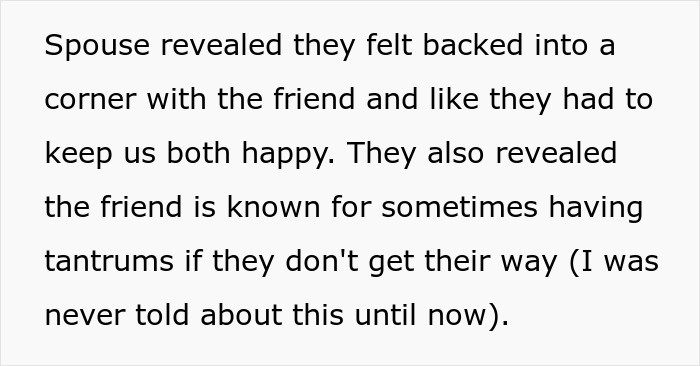 Spouse revealed they felt backed into a corner with the friend and like they had to keep us both happy. They also revealed the friend is known for sometimes having tantrums if they don't get their way (I was never told about this until now).